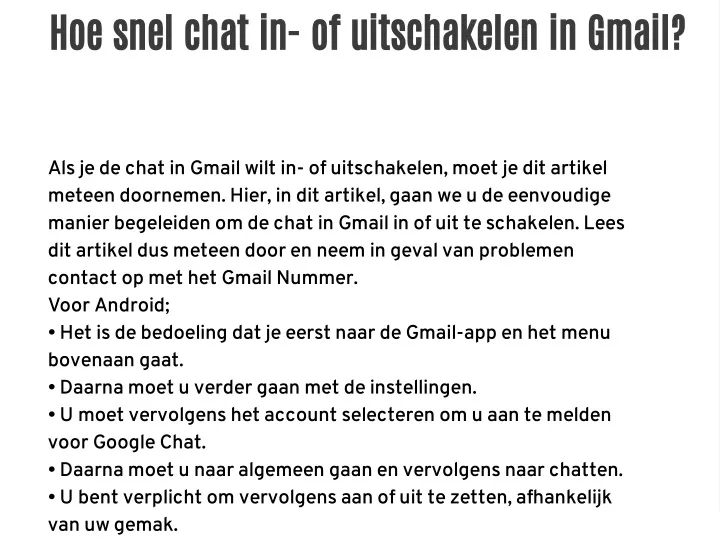 Hoe snel chat in- of uitschakelen in Gmail?

Als je de chat in Gmail wilt in- of uitschakelen, moet je dit artikel meteen doornemen. Hier, in dit artikel, gaan we u de eenvoudige manier begeleiden om de chat in Gmail in of uit te schakelen. Lees dit artikel dus meteen door en neem in geval van problemen contact op met het Gmail Nummer.
Voor Android;
• Het is de bedoeling dat je eerst naar de Gmail-app en het menu bovenaan gaat.
• Daarna moet u verder gaan met de instellingen.
• U moet vervolgens het account selecteren om u aan te melden voor Google Chat.
• Daarna moet u naar algemeen gaan en vervolgens naar chatten.
• U bent verplicht om vervolgens aan of uit te zetten, afhankelijk van uw gemak.